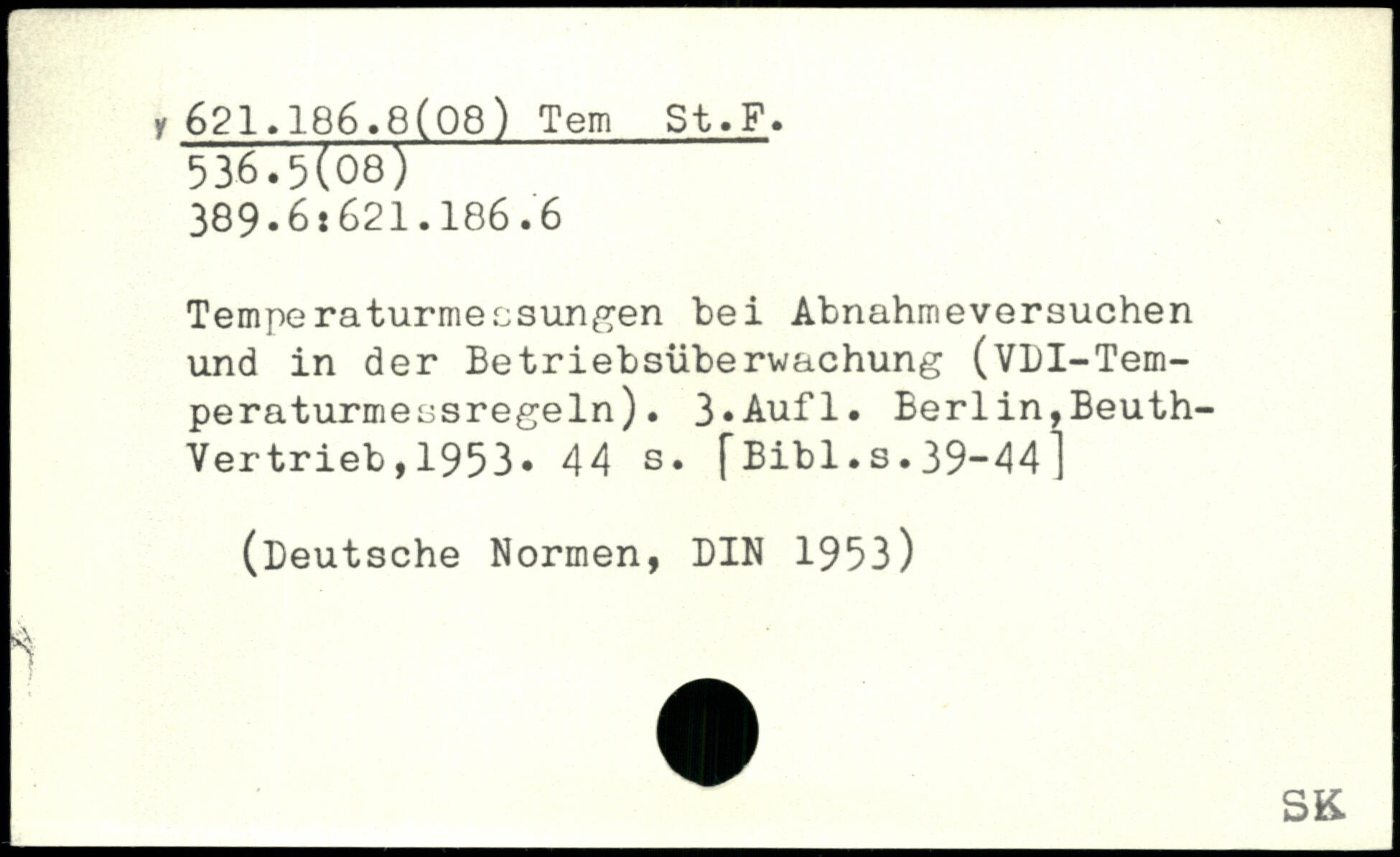 621.186.8(08) Tem St.F.
536.5(08)
389.6:621.186.6

Temperaturmessungen bei Abnahmeversuchen und in der Betriebsüberwachung (VDI-Temperaturmessregeln). 3.Aufl. Berlin,Beuth-Vertrieb,1953. 44 s. [Bibl.s.39-44]

(Deutsche Normen, DIN 1953)

SK